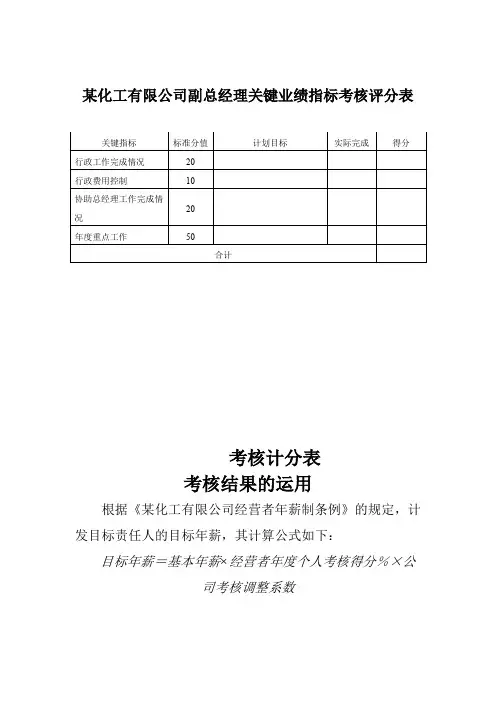 某化工有限公司副总经理关键业绩指标考核评分表

| 关键指标 | 标准分值 | 计划目标 | 实际完成 | 得分 |
|---|---|---|---|---|
| 行政工作完成情况 | 20 | | | |
| 行政费用控制 | 10 | | | |
| 协助总经理工作完成情况 | 20 | | | |
| 年度重点工作 | 50 | | | |
| 合计 | | | | |

考核计分表
考核结果的运用

根据《某化工有限公司经营者年薪制条例》的规定，计发目标责任人的目标年薪，其计算公式如下：

目标年薪＝基本年薪×经营者年度个人考核得分％×公司考核调整系数